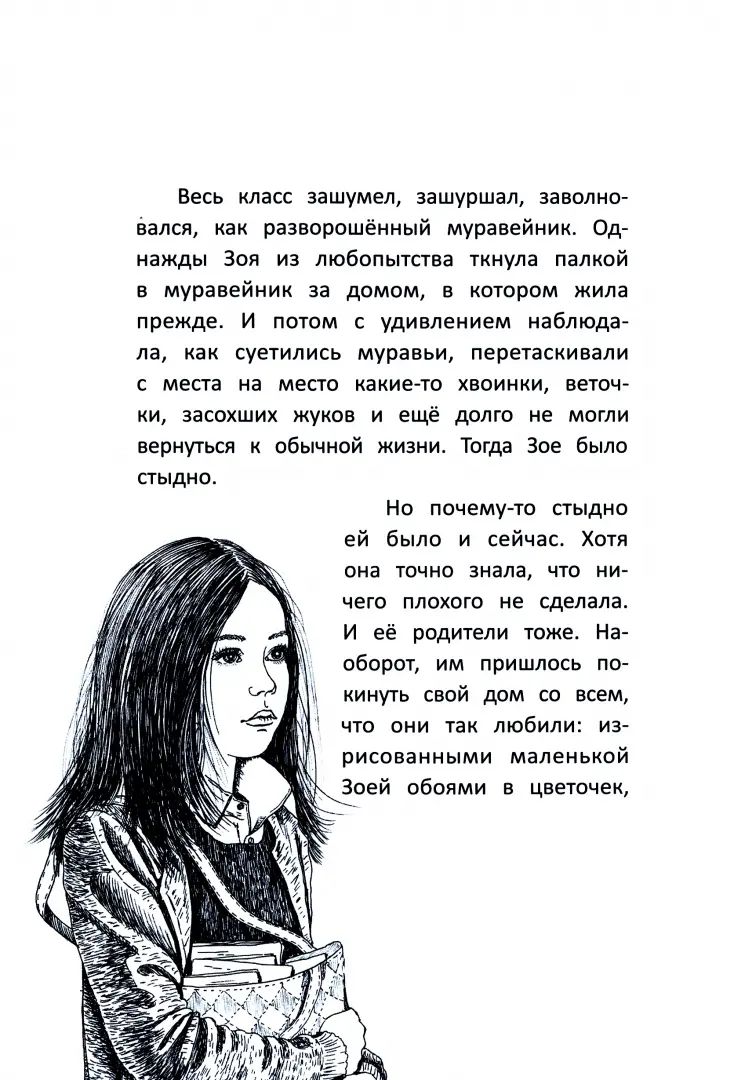 Весь класс зашумел, зашуршал, заволновался, как разворошённый муравейник. Однажды Зоя из любопытства ткнула палкой в муравейник за домом, в котором жила прежде. И потом с удивлением наблюдала, как суетились муравьи, перетаскивали с места на место какие-то хвоинки, веточки, засохших жуков и ещё долго не могли вернуться к обычной жизни. Тогда Зое было стыдно.

Но почему-то стыдно ей было и сейчас. Хотя она точно знала, что ничего плохого не сделала. И её родители тоже. Наоборот, им пришлось покинуть свой дом со всем, что они так любили: изрисованными маленькой Зоей обоями в цветочек,